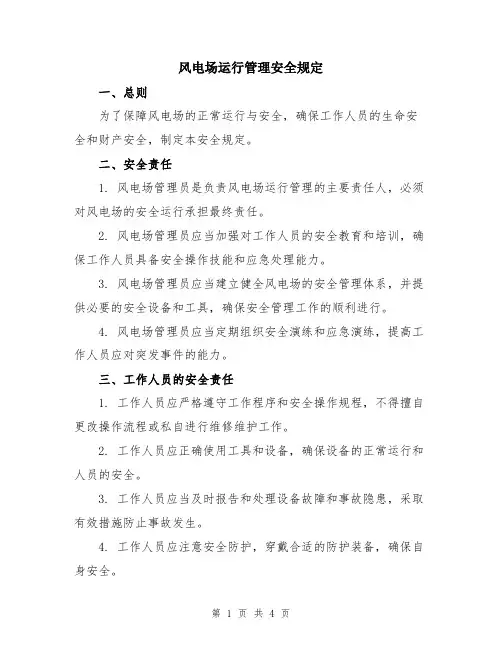 风电场运行管理安全规定

一、总则

为了保障风电场的正常运行与安全，确保工作人员的生命安全和财产安全，制定本安全规定。

二、安全责任

1. 风电场管理员是负责风电场运行管理的主要责任人，必须对风电场的安全运行承担最终责任。

2. 风电场管理员应当加强对工作人员的安全教育和培训，确保工作人员具备安全操作技能和应急处理能力。

3. 风电场管理员应当建立健全风电场的安全管理体系，并提供必要的安全设备和工具，确保安全管理工作的顺利进行。

4. 风电场管理员应当定期组织安全演练和应急演练，提高工作人员应对突发事件的能力。

三、工作人员的安全责任

1. 工作人员应严格遵守工作程序和安全操作规程，不得擅自更改操作流程或私自进行维修维护工作。

2. 工作人员应正确使用工具和设备，确保设备的正常运行和人员的安全。

3. 工作人员应当及时报告和处理设备故障和事故隐患，采取有效措施防止事故发生。

4. 工作人员应注意安全防护，穿戴合适的防护装备，确保自身安全。

第 1 页 共 4 页